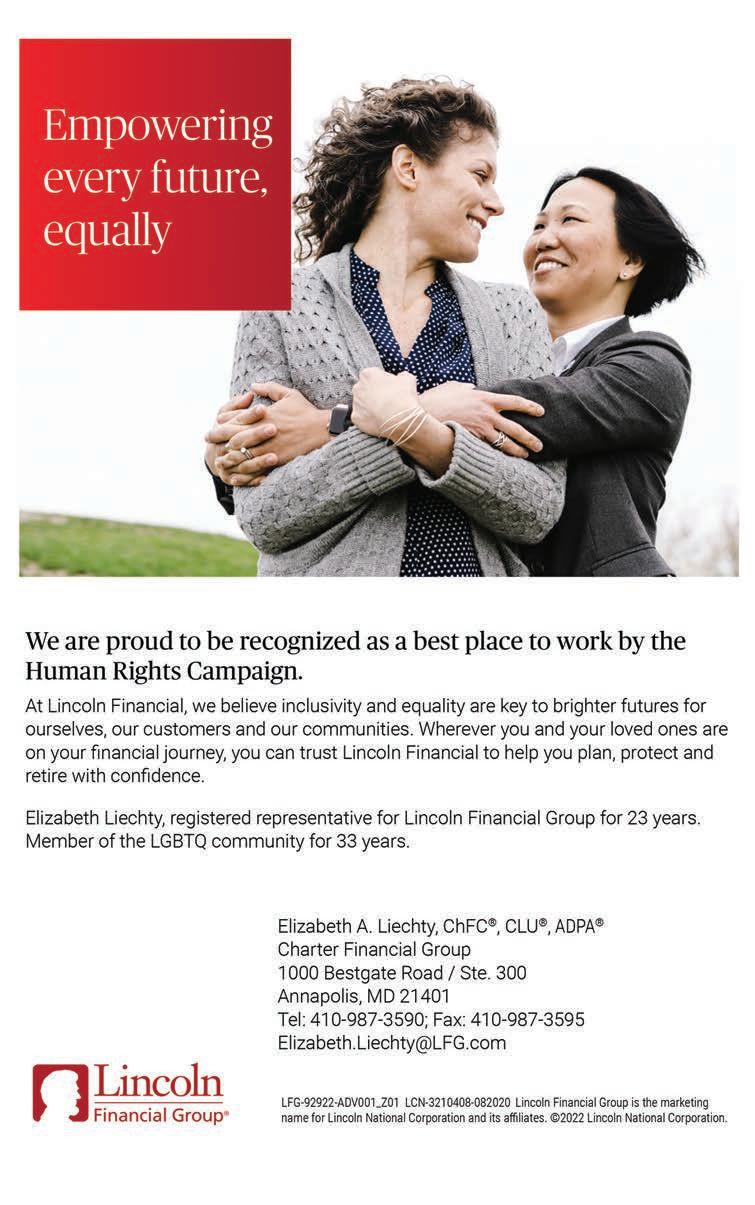 Empowering every future, equally

We are proud to be recognized as a best place to work by the Human Rights Campaign.

At Lincoln Financial, we believe inclusivity and equality are key to brighter futures for ourselves, our customers and our communities. Wherever you and your loved ones are on your financial journey, you can trust Lincoln Financial to help you plan, protect and retire with confidence.

Elizabeth Liechty, registered representative for Lincoln Financial Group for 23 years. Member of the LGBTQ community for 33 years.

Elizabeth A. Liechty, ChFC®, CLU®, ADPA®
Charter Financial Group
1000 Bestgate Road / Ste. 300
Annapolis, MD 21401
Tel: 410-987-3590; Fax: 410-987-3595
Elizabeth.Liechty@LFG.com

Lincoln
Financial Group®

LFG-92922-ADV001_Z01 LCN-3210408-082020 Lincoln Financial Group is the marketing name for Lincoln National Corporation and its affiliates. ©2022 Lincoln National Corporation.